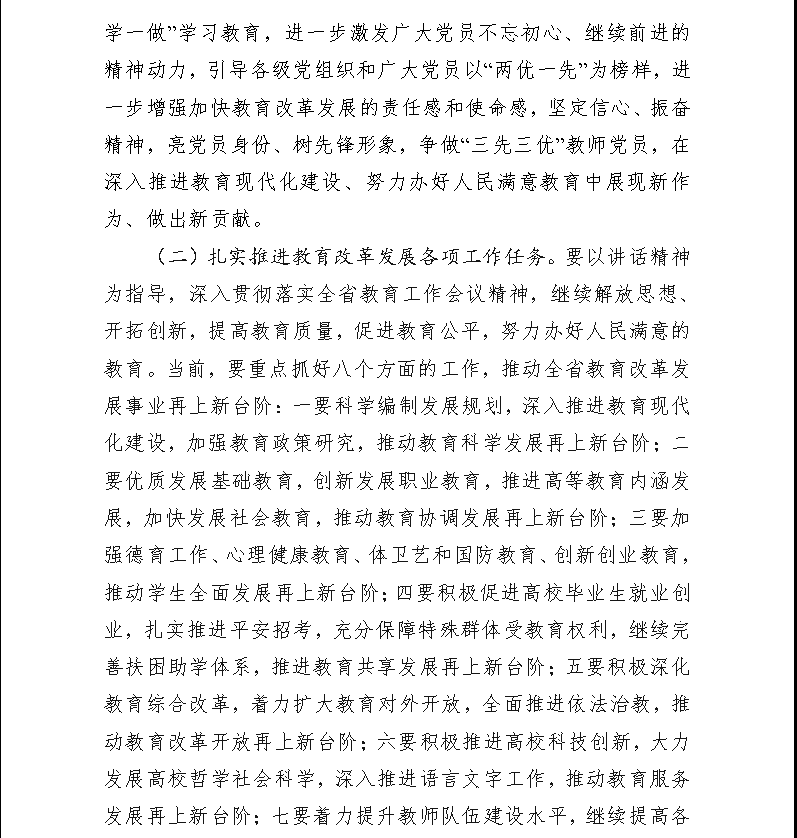 学一做”学习教育，进一步激发广大党员不忘初心、继续前进的精神动力，引导各级党组织和广大党员以“两优一先”为榜样，进一步增强加快教育改革发展的责任感和使命感，坚定信心、振奋精神，亮党员身份、树先锋形象，争做“三先三优”教师党员，在深入推进教育现代化建设、努力办好人民满意教育中展现新作为、做出新贡献。

（二）扎实推进教育改革发展各项工作任务。要以讲话精神为指导，深入贯彻落实全省教育工作会议精神，继续解放思想、开拓创新，提高教育质量，促进教育公平，努力办好人民满意的教育。当前，要重点抓好八个方面的工作，推动全省教育改革发展事业再上新台阶：一要科学编制发展规划，深入推进教育现代化建设，加强教育政策研究，推动教育科学发展再上新台阶；二要优质发展基础教育，创新发展职业教育，推进高等教育内涵发展，加快发展社会教育，推动教育协调发展再上新台阶；三要加强德育工作、心理健康教育、体卫艺和国防教育、创新创业教育，推动学生全面发展再上新台阶；四要积极促进高校毕业生就业创业，扎实推进平安招考，充分保障特殊群体受教育权利，继续完善扶困助学体系，推进教育共享发展再上新台阶；五要积极深化教育综合改革，着力扩大教育对外开放，全面推进依法治教，推动教育改革开放再上新台阶；六要积极推进高校科技创新，大力发展高校哲学社会科学，深入推进语言文字工作，推动教育服务发展再上新台阶；七要着力提升教师队伍建设水平，继续提高各